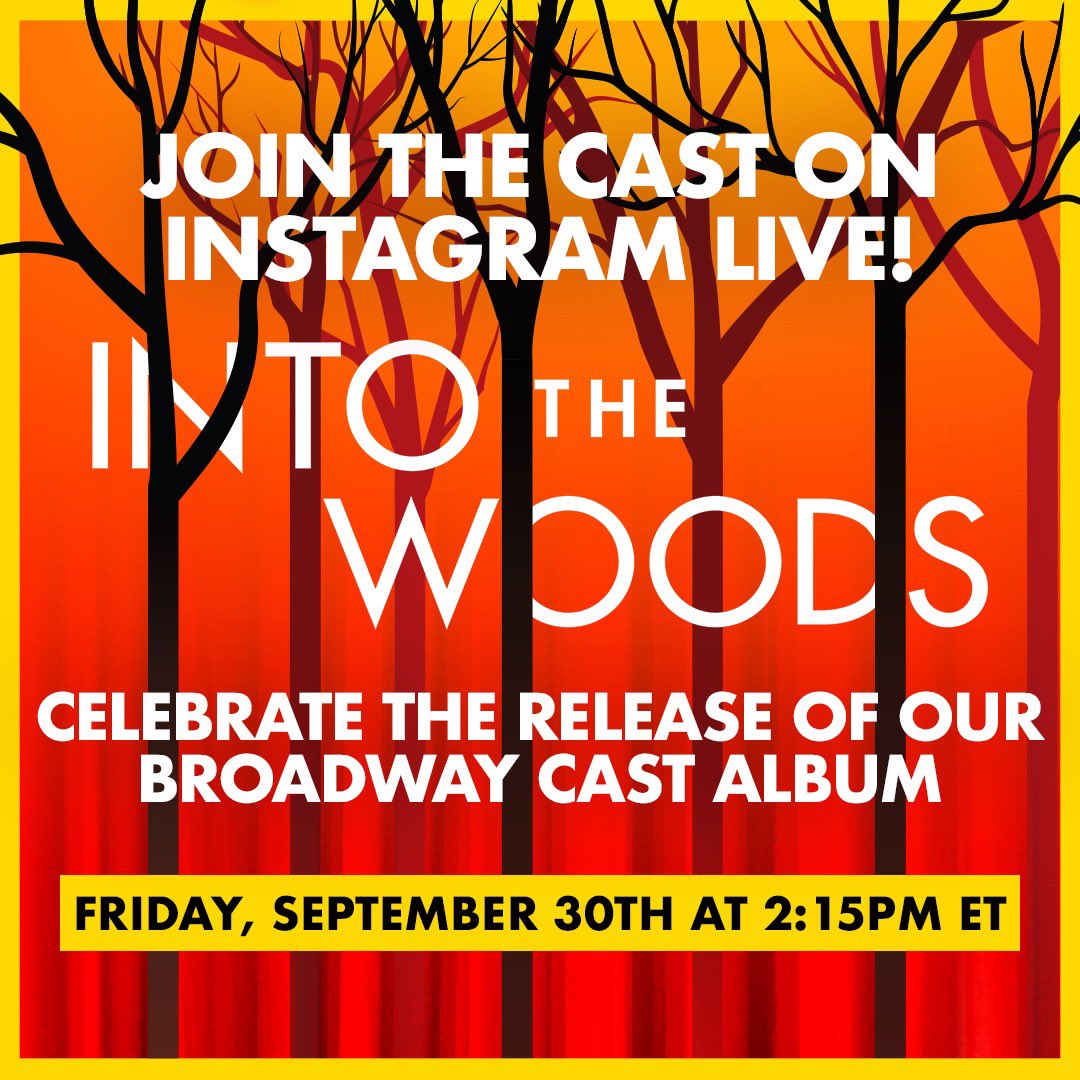 JOIN THE CAST ON INSTAGRAM LIVE!

INTO THE WOODS

CELEBRATE THE RELEASE OF OUR BROADWAY CAST ALBUM

FRIDAY, SEPTEMBER 30TH AT 2:15PM ET